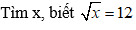 Tìm x, biết $\sqrt{x} = 12$